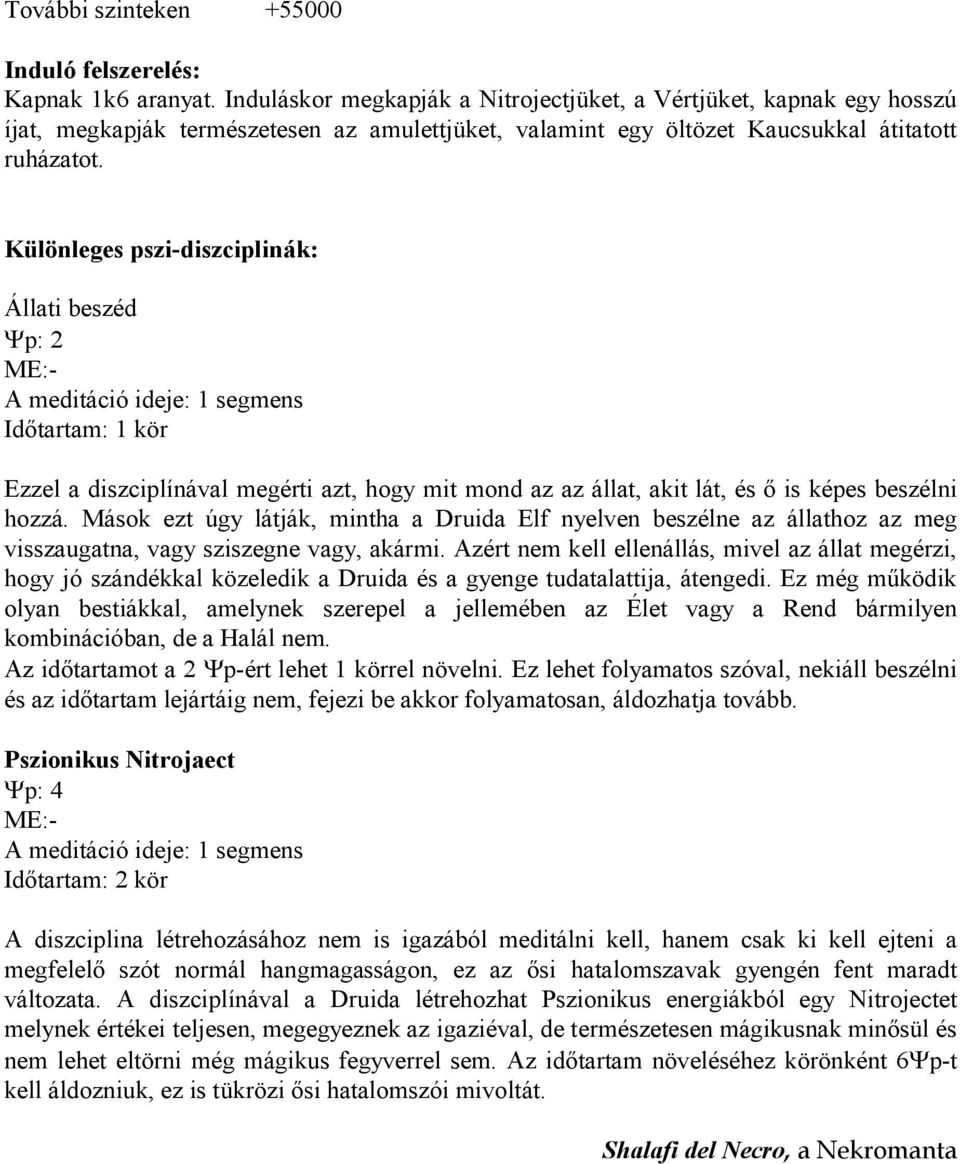 További szinteken +55000

Induló felszerelés:
Kapnak 1k6 aranyat. Induláskor megkapják a Nitrojectjüket, a Vértjüket, kapnak egy hosszú íjat, megkapják természetesen az amulettjüket, valamint egy öltözet Kaucsukkal átitatott ruházatot.

Különleges pszi-diszciplinák:

Állati beszéd
Ψp: 2
ME:-
A meditáció ideje: 1 segmens
Időtartam: 1 kör

Ezzel a diszciplínával megérti azt, hogy mit mond az az állat, akit lát, és ő is képes beszélni hozzá. Mások ezt úgy látják, mintha a Druida Elf nyelven beszélne az állathoz az meg visszaugatna, vagy sziszegne vagy, akármi. Azért nem kell ellenállás, mivel az állat megérzi, hogy jó szándékkal közeledik a Druida és a gyenge tudatalattija, átengedi. Ez még működik olyan bestiákkal, amelynek szerepel a jellemében az Élet vagy a Rend bármilyen kombinációban, de a Halál nem.
Az időtartamot a 2 Ψp-ért lehet 1 körrel növelni. Ez lehet folyamatos szóval, nekiáll beszélni és az időtartam lejártáig nem, fejezi be akkor folyamatosan, áldozhatja tovább.

Pszionikus Nitrojaect
Ψp: 4
ME:-
A meditáció ideje: 1 segmens
Időtartam: 2 kör

A diszciplina létrehozásához nem is igazából meditálni kell, hanem csak ki kell ejteni a megfelelő szót normál hangmagasságon, ez az ősi hatalomszavak gyengén fent maradt változata. A diszciplínával a Druida létrehozhat Pszionikus energiákból egy Nitrojectet melynek értékei teljesen, megegyeznek az igaziéval, de természetesen mágikusnak minősül és nem lehet eltörni még mágikus fegyverrel sem. Az időtartam növeléséhez körönként 6Ψp-t kell áldozniuk, ez is tükrözi ősi hatalomszói mivoltát.

Shalafi del Necro, a Nekromanta